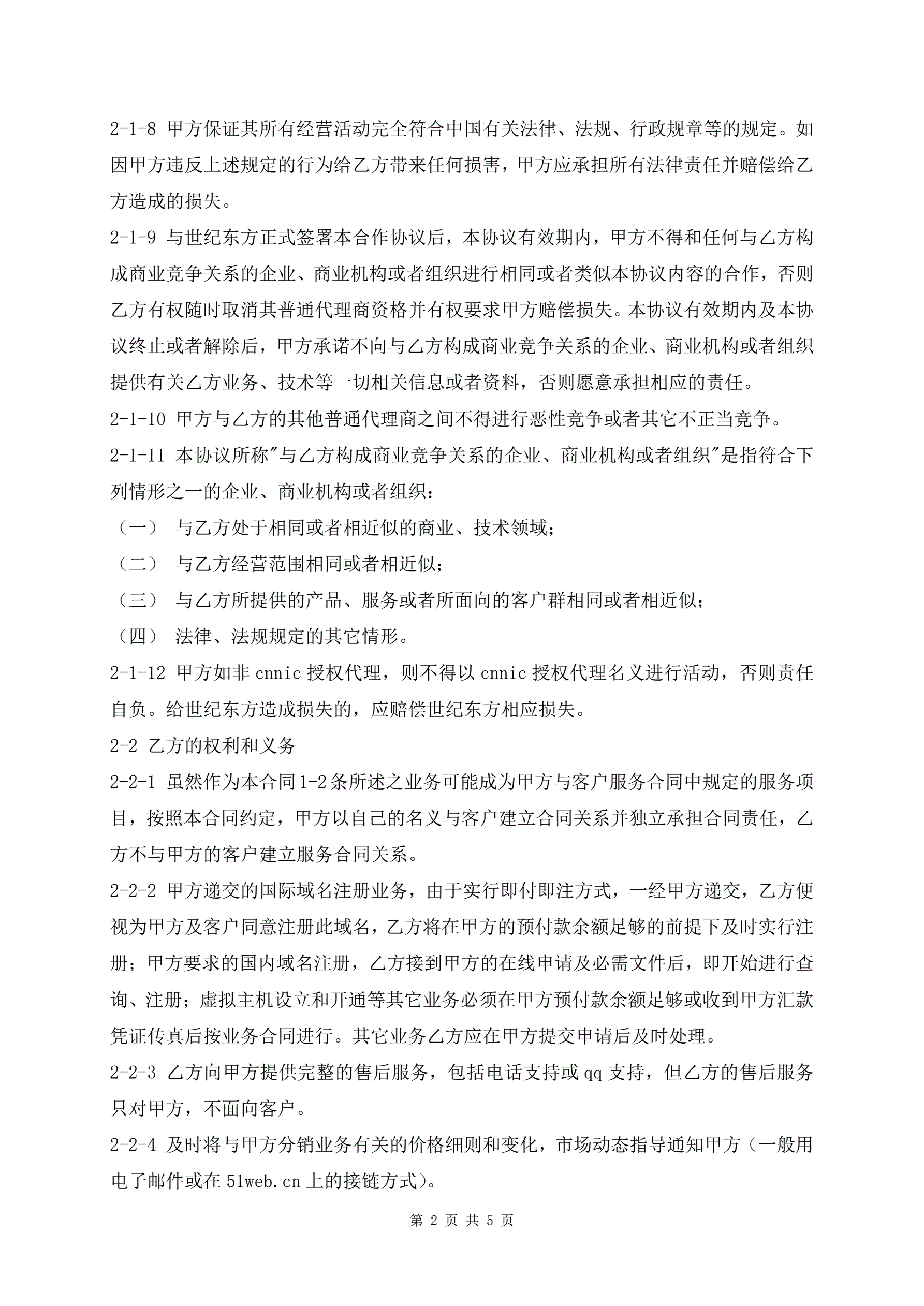 2-1-8 甲方保证其所有经营活动完全符合中国有关法律、法规、行政规章等的规定。如因甲方违反上述规定的行为给乙方带来任何损害，甲方应承担所有法律责任并赔偿给乙方造成的损失。

2-1-9 与世纪东方正式签署本合作协议后，本协议有效期内，甲方不得和任何与乙方构成商业竞争关系的企业、商业机构或者组织进行相同或者类似本协议内容的合作，否则乙方有权随时取消其普通代理商资格并有权要求甲方赔偿损失。本协议有效期内及本协议终止或者解除后，甲方承诺不向与乙方构成商业竞争关系的企业、商业机构或者组织提供有关乙方业务、技术等一切相关信息或者资料，否则愿意承担相应的责任。

2-1-10 甲方与乙方的其他普通代理商之间不得进行恶性竞争或者其它不正当竞争。

2-1-11 本协议所称"与乙方构成商业竞争关系的企业、商业机构或者组织"是指符合下列情形之一的企业、商业机构或者组织：

（一） 与乙方处于相同或者相近似的商业、技术领域；

（二） 与乙方经营范围相同或者相近似；

（三） 与乙方所提供的产品、服务或者所面向的客户群相同或者相近似；

（四） 法律、法规规定的其它情形。

2-1-12 甲方如非 cnnic 授权代理，则不得以 cnnic 授权代理名义进行活动，否则责任自负。给世纪东方造成损失的，应赔偿世纪东方相应损失。

2-2 乙方的权利和义务

2-2-1 虽然作为本合同1-2条所述之业务可能成为甲方与客户服务合同中规定的服务项目，按照本合同约定，甲方以自己的名义与客户建立合同关系并独立承担合同责任，乙方不与甲方的客户建立服务合同关系。

2-2-2 甲方递交的国际域名注册业务，由于实行即付即注方式，一经甲方递交，乙方便视为甲方及客户同意注册此域名，乙方将在甲方的预付款余额足够的前提下及时实行注册；甲方要求的国内域名注册，乙方接到甲方的在线申请及必需文件后，即开始进行查询、注册；虚拟主机设立和开通等其它业务必须在甲方预付款余额足够或收到甲方汇款凭证传真后按业务合同进行。其它业务乙方应在甲方提交申请后及时处理。

2-2-3 乙方向甲方提供完整的售后服务，包括电话支持或 qq 支持，但乙方的售后服务只对甲方，不面向客户。

2-2-4 及时将与甲方分销业务有关的价格细则和变化，市场动态指导通知甲方（一般用电子邮件或在 51web.cn 上的接链方式）。

第 2 页 共 5 页